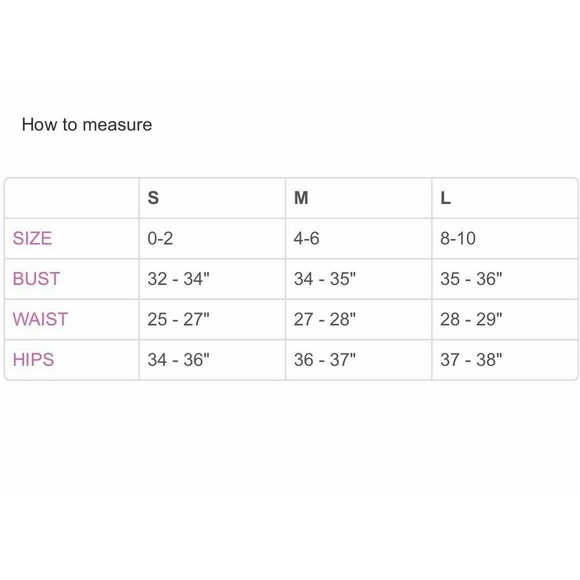 How to measure

|  | S | M | L |
|---|---|---|---|
| SIZE | 0-2 | 4-6 | 8-10 |
| BUST | 32 - 34" | 34 - 35" | 35 - 36" |
| WAIST | 25 - 27" | 27 - 28" | 28 - 29" |
| HIPS | 34 - 36" | 36 - 37" | 37 - 38" |